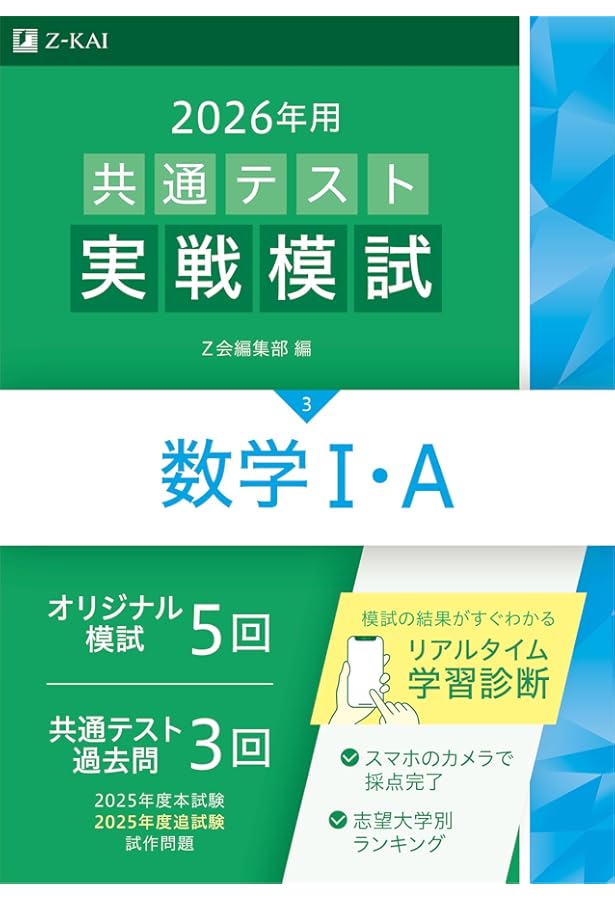 Z-KAI

2026年用

共通テスト

実戦模試

Z会編集部 編

3

数学I・A

オリジナル模試 5回

共通テスト過去問 3回

2025年度本試験
2025年度追試験
試作問題

模試の結果がすぐわかる

リアルタイム学習診断

スマホのカメラで採点完了

志望大学別ランキング